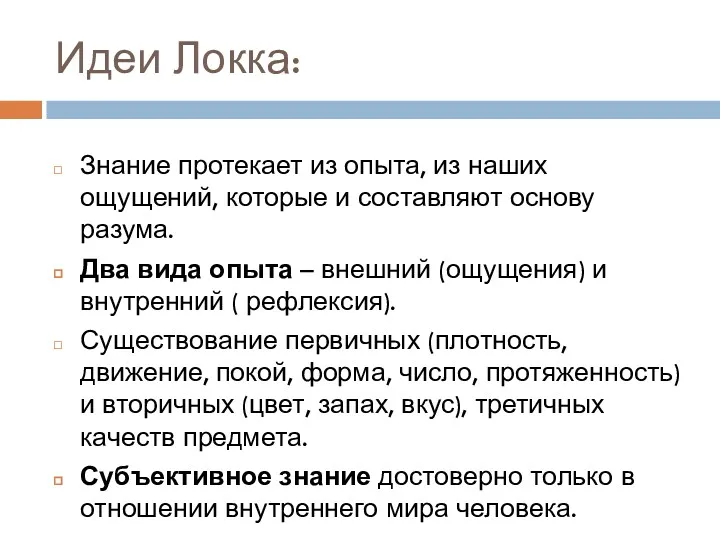 Идеи Локка:

Знание протекает из опыта, из наших ощущений, которые и составляют основу разума.

Два вида опыта – внешний (ощущения) и внутренний ( рефлексия).

Существование первичных (плотность, движение, покой, форма, число, протяженность) и вторичных (цвет, запах, вкус), третичных качеств предмета.

Субъективное знание достоверно только в отношении внутреннего мира человека.